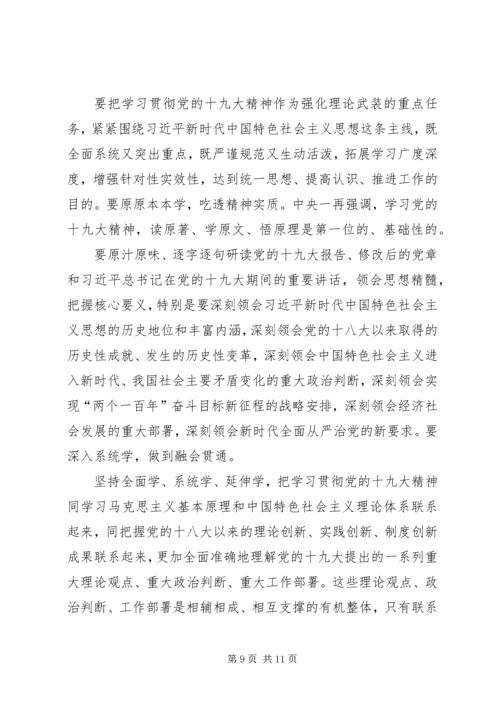 要把学习贯彻党的十九大精神作为强化理论武装的重点任务，紧紧围绕习近平新时代中国特色社会主义思想这条主线，既全面系统又突出重点，既严谨规范又生动活泼，拓展学习广度深度，增强针对性实效性，达到统一思想、提高认识、推进工作的目的。要原原本本学，吃透精神实质。中央一再强调，学习党的十九大精神，读原著、学原文、悟原理是第一位的、基础性的。

要原汁原味、逐字逐句研读党的十九大报告、修改后的党章和习近平总书记在党的十九大期间的重要讲话，领会思想精髓，把握核心要义，特别是要深刻领会习近平新时代中国特色社会主义思想的历史地位和丰富内涵，深刻领会党的十八大以来取得的历史性成就、发生的历史性变革，深刻领会中国特色社会主义进入新时代、我国社会主要矛盾变化的重大政治判断，深刻领会实现“两个一百年”奋斗目标新征程的战略安排，深刻领会经济社会发展的重大部署，深刻领会新时代全面从严治党的新要求。要深入系统学，做到融会贯通。

坚持全面学、系统学、延伸学，把学习贯彻党的十九大精神同学习马克思主义基本原理和中国特色社会主义理论体系联系起来，同把握党的十八大以来的理论创新、实践创新、制度创新成果联系起来，更加全面准确地理解党的十九大提出的一系列重大理论观点、重大政治判断、重大工作部署。这些理论观点、政治判断、工作部署是相辅相成、相互支撑的有机整体，只有联系

第 9 页 共 11 页